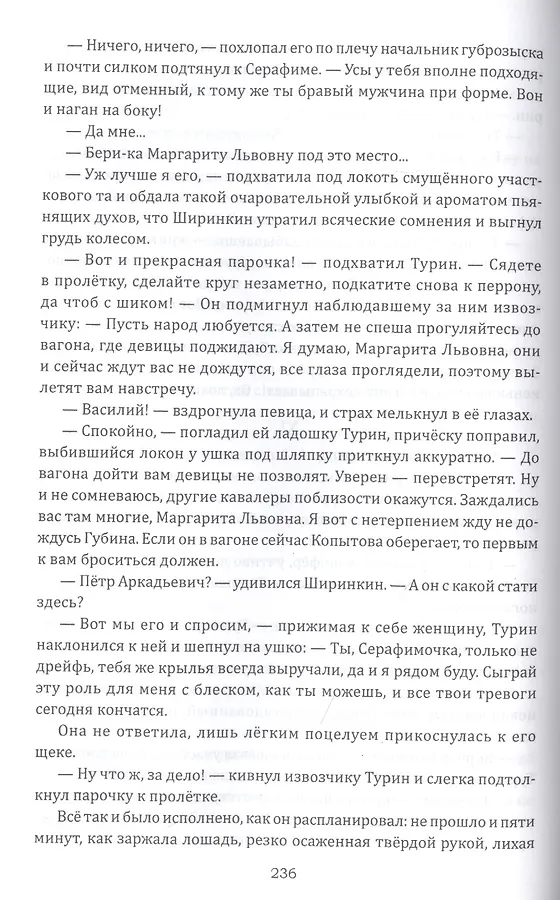 — Ничего, ничего, — похлопал его по плечу начальник губрозыска и почти силком подтянул к Серафиме. — Усы у тебя вполне подходящие, вид отменный, к тому же ты бравый мужчина при форме. Вон и наган на боку!

— Да мне...

— Бери-ка Маргариту Львовну под это место...

— Уж лучше я его, — подхватила под локоть смущённого участкового та и обдала такой очаровательной улыбкой и ароматом пьянящих духов, что Ширинкин утратил всяческие сомнения и выгнул грудь колесом.

— Вот и прекрасная парочка! — подхватил Турин. — Сядете в пролётку, сделайте круг незаметно, подкатите снова к перрону, да чтоб с шиком! — Он подмигнул наблюдавшему за ним извозчику: — Пусть народ любуется. А затем не спеша прогуляйтесь до вагона, где девицы поджидают. Я думаю, Маргарита Львовна, они и сейчас ждут вас не дождутся, все глаза проглядели, поэтому вылетят вам навстречу.

— Василий! — вздрогнула певица, и страх мелькнул в её глазах.

— Спокойно, — погладил ей ладошку Турин, причёску поправил, выбившийся локон у ушка под шляпку приткнул аккуратно. — До вагона дойти вам девицы не позволят. Уверен — перевстретят. Ну и не сомневаюсь, другие кавалеры поблизости окажутся. Заждались вас там многие, Маргарита Львовна. Я вот с нетерпением жду не дождусь Губина. Если он в вагоне сейчас Копытова оберегает, то первым к вам броситься должен.

— Пётр Аркадьевич? — удивился Ширинкин. — А он с какой стати здесь?

— Вот мы его и спросим, — прижимая к себе женщину, Турин наклонился к ней и шепнул на ушко: — Ты, Серафимочка, только не дрейфь, тебя же крылья всегда выручали, да и я рядом буду. Сыграй эту роль для меня с блеском, как ты можешь, и все твои тревоги сегодня кончатся.

Она не ответила, лишь лёгким поцелуем прикоснулась к его щеке.

— Ну что ж, за дело! — кивнул извозчику Турин и слегка подтолкнул парочку к пролётке.

Всё так и было исполнено, как он распланировал: не прошло и пяти минут, как заржала лошадь, резко осаженная твёрдой рукой, лихая

236